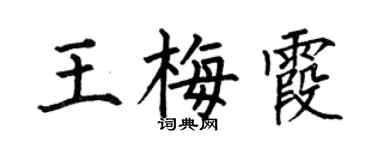 王梅霞

词典网